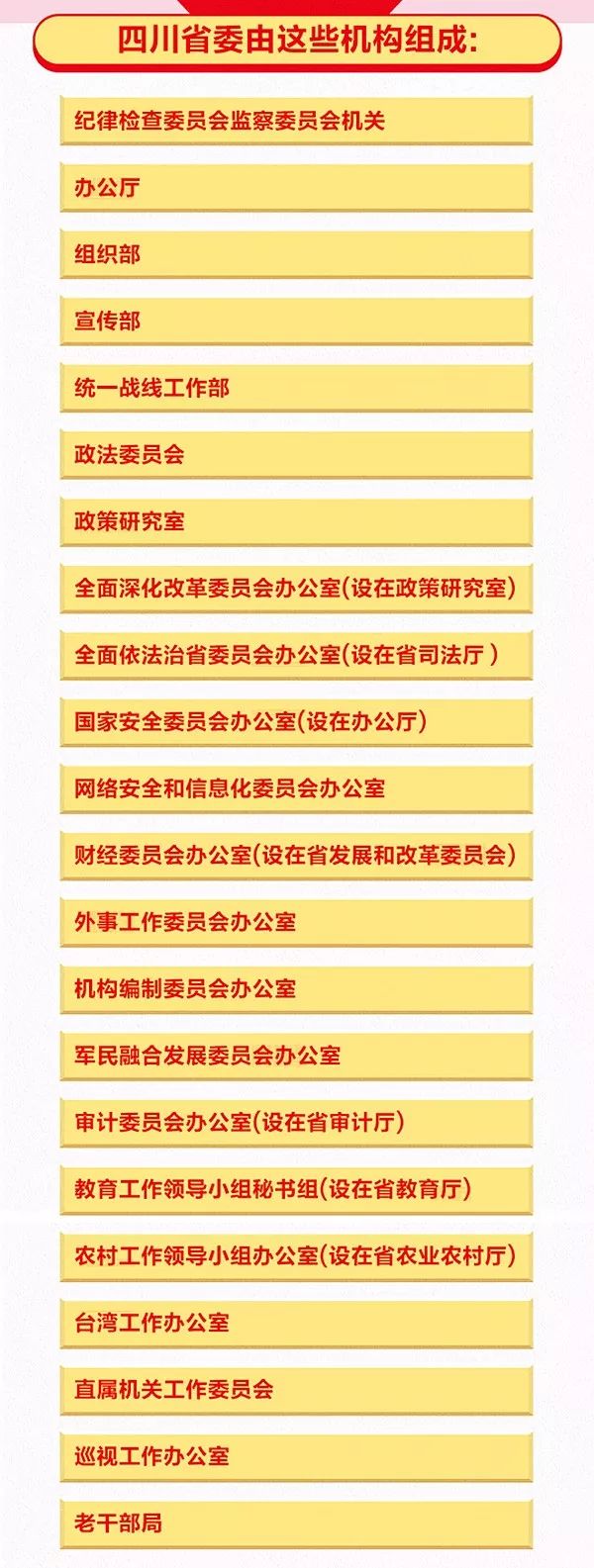 四川省委由这些机构组成:

纪律检查委员会监察委员会机关

办公厅

组织部

宣传部

统一战线工作部

政法委员会

政策研究室

全面深化改革委员会办公室(设在政策研究室)

全面依法治省委员会办公室(设在省司法厅 )

国家安全委员会办公室(设在办公厅)

网络安全和信息化委员会办公室

财经委员会办公室(设在省发展和改革委员会)

外事工作委员会办公室

机构编制委员会办公室

军民融合发展委员会办公室

审计委员会办公室(设在省审计厅)

教育工作领导小组秘书组(设在省教育厅)

农村工作领导小组办公室(设在省农业农村厅)

台湾工作办公室

直属机关工作委员会

巡视工作办公室

老干部局